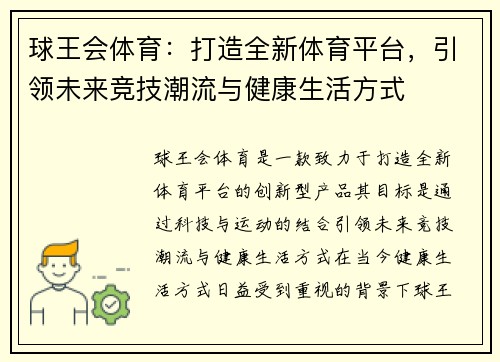 球王会体育：打造全新体育平台，引领未来竞技潮流与健康生活方式

球王会体育是一款致力于打造全新体育平台的创新型产品其目标是通过科技与运动的结合引领未来竞技潮流与健康生活方式在当今健康生活方式日益受到重视的背景下球王